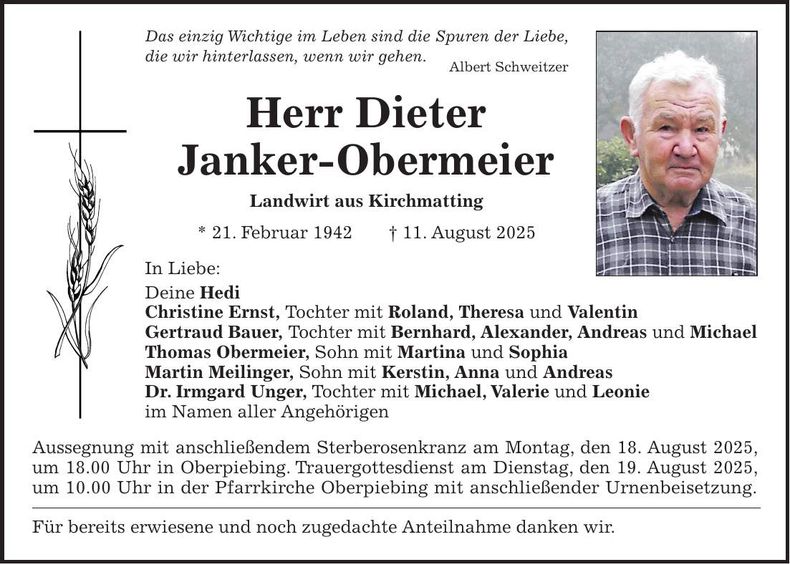 Das einzig Wichtige im Leben sind die Spuren der Liebe, die wir hinterlassen, wenn wir gehen.
Albert Schweitzer

Herr Dieter
Janker-Obermeier

Landwirt aus Kirchmatting

* 21. Februar 1942    † 11. August 2025

In Liebe:
Deine Hedi
Christine Ernst, Tochter mit Roland, Theresa und Valentin
Gertraud Bauer, Tochter mit Bernhard, Alexander, Andreas und Michael
Thomas Obermeier, Sohn mit Martina und Sophia
Martin Meilinger, Sohn mit Kerstin, Anna und Andreas
Dr. Irmgard Unger, Tochter mit Michael, Valerie und Leonie
im Namen aller Angehörigen

Aussegnung mit anschließendem Sterberosenkranz am Montag, den 18. August 2025, um 18.00 Uhr in Oberpiebing. Trauergottesdienst am Dienstag, den 19. August 2025, um 10.00 Uhr in der Pfarrkirche Oberpiebing mit anschließender Urnenbeisetzung.

Für bereits erwiesene und noch zugedachte Anteilnahme danken wir.